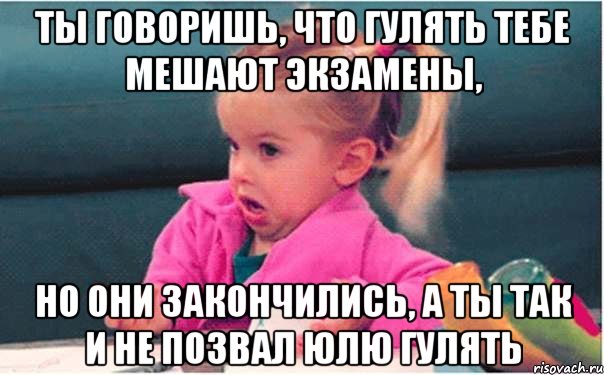 ТЫ ГОВОРИШЬ, ЧТО ГУЛЯТЬ ТЕБЕ МЕШАЮТ ЭКЗАМЕНЫ,

НО ОНИ ЗАКОНЧИЛИСЬ, А ТЫ ТАК И НЕ ПОЗВАЛ ЮЛЮ ГУЛЯТЬ

risovach.ru